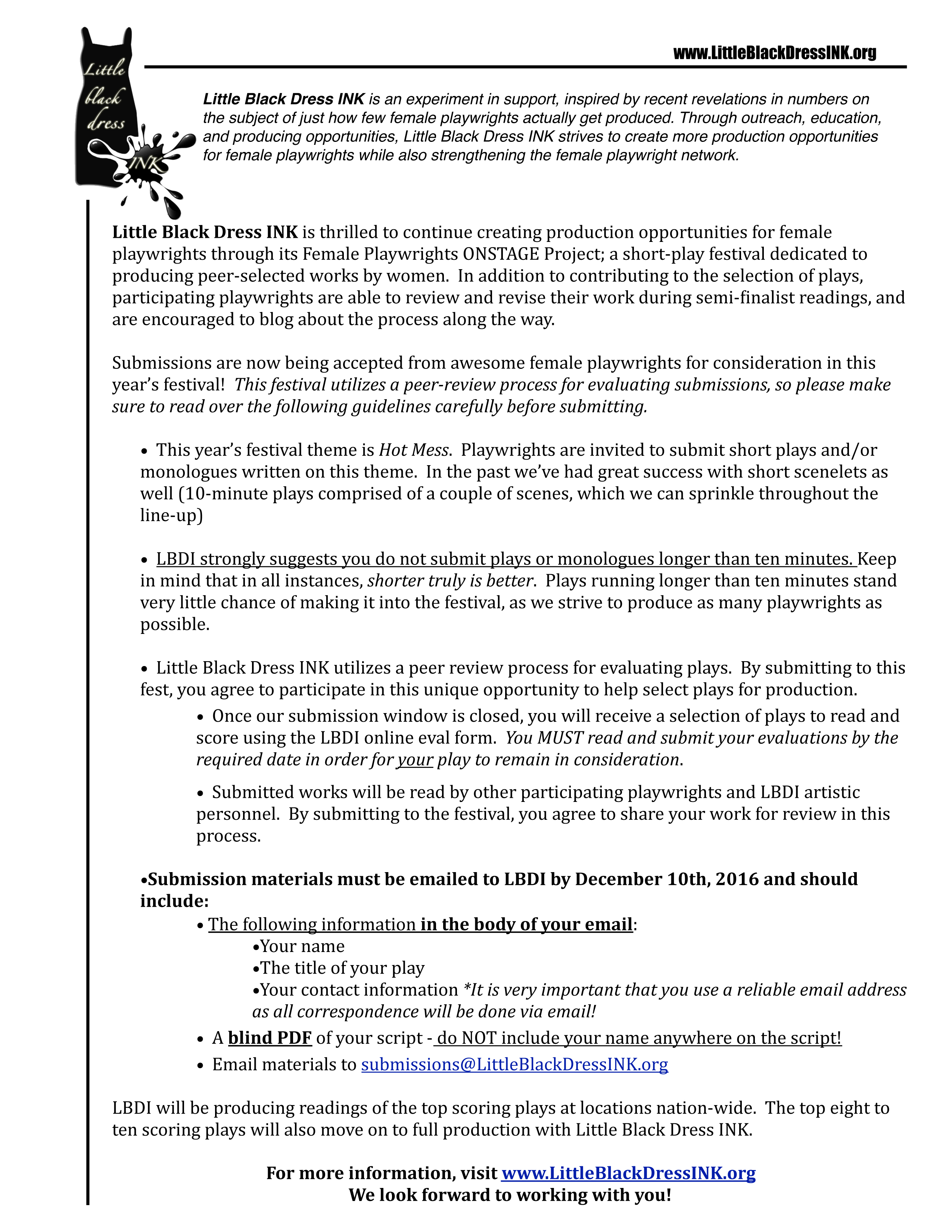 Little black dress INK

www.LittleBlackDressINK.org

Little Black Dress INK is an experiment in support, inspired by recent revelations in numbers on the subject of just how few female playwrights actually get produced. Through outreach, education, and producing opportunities, Little Black Dress INK strives to create more production opportunities for female playwrights while also strengthening the female playwright network.

Little Black Dress INK is thrilled to continue creating production opportunities for female playwrights through its Female Playwrights ONSTAGE Project; a short-play festival dedicated to producing peer-selected works by women. In addition to contributing to the selection of plays, participating playwrights are able to review and revise their work during semi-finalist readings, and are encouraged to blog about the process along the way.

Submissions are now being accepted from awesome female playwrights for consideration in this year's festival! This festival utilizes a peer-review process for evaluating submissions, so please make sure to read over the following guidelines carefully before submitting.

• This year's festival theme is Hot Mess. Playwrights are invited to submit short plays and/or monologues written on this theme. In the past we've had great success with short scenelets as well (10-minute plays comprised of a couple of scenes, which we can sprinkle throughout the line-up)

• LBDI strongly suggests you do not submit plays or monologues longer than ten minutes. Keep in mind that in all instances, shorter truly is better. Plays running longer than ten minutes stand very little chance of making it into the festival, as we strive to produce as many playwrights as possible.

• Little Black Dress INK utilizes a peer review process for evaluating plays. By submitting to this fest, you agree to participate in this unique opportunity to help select plays for production.

• Once our submission window is closed, you will receive a selection of plays to read and score using the LBDI online eval form. You MUST read and submit your evaluations by the required date in order for your play to remain in consideration.

• Submitted works will be read by other participating playwrights and LBDI artistic personnel. By submitting to the festival, you agree to share your work for review in this process.

•Submission materials must be emailed to LBDI by December 10th, 2016 and should include:

• The following information in the body of your email:
•Your name
•The title of your play
•Your contact information *It is very important that you use a reliable email address as all correspondence will be done via email!

• A blind PDF of your script - do NOT include your name anywhere on the script!

• Email materials to submissions@LittleBlackDressINK.org

LBDI will be producing readings of the top scoring plays at locations nation-wide. The top eight to ten scoring plays will also move on to full production with Little Black Dress INK.

For more information, visit www.LittleBlackDressINK.org
We look forward to working with you!